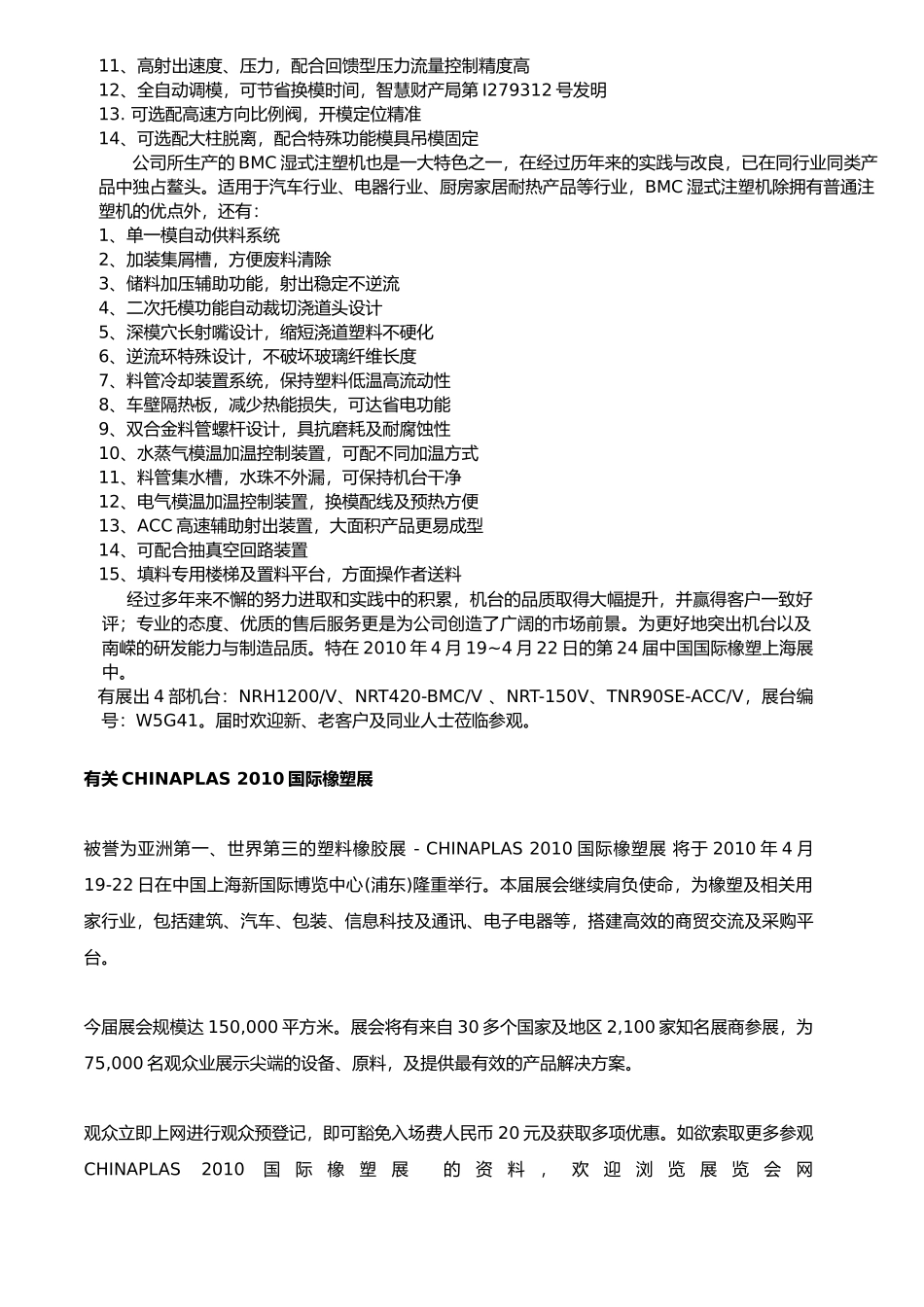 11、高射出速度、压力，配合回馈型压力流量控制精度高
12、全自动调模，可节省换模时间，智慧财产局第 I279312 号发明
13. 可选配高速方向比例阀，开模定位精准
14、可选配大柱脱离，配合特殊功能模具吊模固定

公司所生产的 BMC 湿式注塑机也是一大特色之一，在经过历年来的实践与改良，已在同行业同类产品中独占鳌头。适用于汽车行业、电器行业、厨房家居耐热产品等行业，BMC 湿式注塑机除拥有普通注塑机的优点外，还有：
1、单一模自动供料系统
2、加装集屑槽，方便废料清除
3、储料加压辅助功能，射出稳定不逆流
4、二次托模功能自动裁切浇道头设计
5、深模穴长射嘴设计，缩短浇道塑料不硬化
6、逆流环特殊设计，不破坏玻璃纤维长度
7、料管冷却装置系统，保持塑料低温高流动性
8、车壁隔热板，减少热能损失，可达省电功能
9、双合金料管螺杆设计，具抗磨耗及耐腐蚀性
10、水蒸气模温加温控制装置，可配不同加温方式
11、料管集水槽，水珠不外漏，可保持机台干净
12、电气模温加温控制装置，换模配线及预热方便
13、ACC 高速辅助射出装置，大面积产品更易成型
14、可配合抽真空回路装置
15、填料专用楼梯及置料平台，方面操作者送料

经过多年来不懈的努力进取和实践中的积累，机台的品质取得大幅提升，并赢得客户一致好评；专业的态度、优质的售后服务更是为公司创造了广阔的市场前景。为更好地突出机台以及南嵘的研发能力与制造品质。特在 2010 年 4 月 19~4 月 22 日的第 24 届中国国际橡塑上海展中。
有展出 4 部机台：NRH1200/V、NRT420-BMC/V 、NRT-150V、TNR90SE-ACC/V，展台编号：W5G41。届时欢迎新、老客户及同业人士莅临参观。

有关 CHINAPLAS 2010 国际橡塑展

被誉为亚洲第一、世界第三的塑料橡胶展 - CHINAPLAS 2010 国际橡塑展 将于 2010 年 4 月 19-22 日在中国上海新国际博览中心(浦东)隆重举行。本届展会继续肩负使命，为橡塑及相关用家行业，包括建筑、汽车、包装、信息科技及通讯、电子电器等，搭建高效的商贸交流及采购平台。

今届展会规模达 150,000 平方米。展会将有来自 30 多个国家及地区 2,100 家知名展商参展，为 75,000 名观众业展示尖端的设备、原料，及提供最有效的产品解决方案。

观众立即上网进行观众预登记，即可豁免入场费人民币 20 元及获取多项优惠。如欲索取更多参观 CHINAPLAS 2010 国际橡塑展 的资料，欢迎浏览展览会网